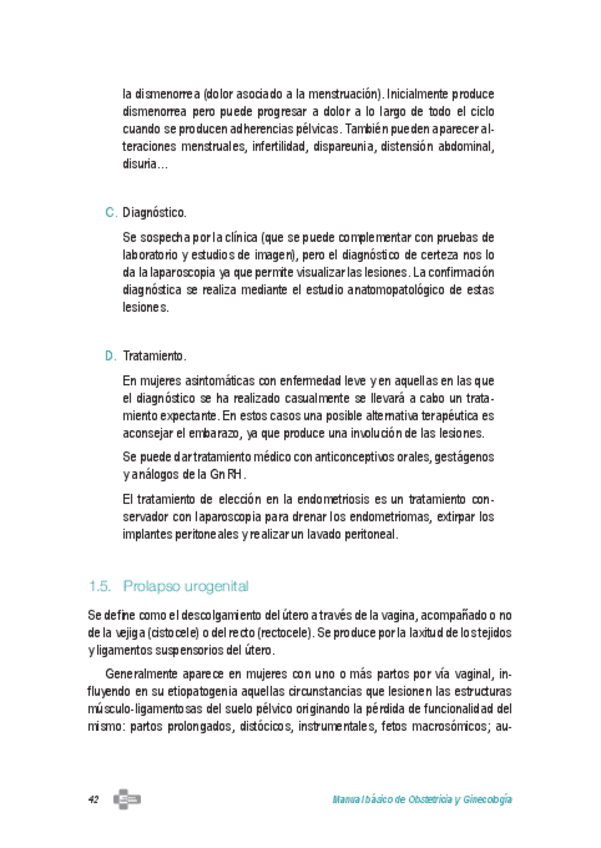 la dismenorrea (dolor asociado a la menstruación). Inicialmente produce dismenorrea pero puede progresar a dolor a lo largo de todo el ciclo cuando se producen adherencias pélvicas. También pueden aparecer alteraciones menstruales, infertilidad, dispareunia, distensión abdominal, disuria…

C. Diagnóstico.

Se sospecha por la clínica (que se puede complementar con pruebas de laboratorio y estudios de imagen), pero el diagnóstico de certeza nos lo da la laparoscopia ya que permite visualizar las lesiones. La confirmación diagnóstica se realiza mediante el estudio anatomopatológico de estas lesiones.

D. Tratamiento.

En mujeres asintomáticas con enfermedad leve y en aquellas en las que el diagnóstico se ha realizado casualmente se llevará a cabo un tratamiento expectante. En estos casos una posible alternativa terapéutica es aconsejar el embarazo, ya que produce una involución de las lesiones.

Se puede dar tratamiento médico con anticonceptivos orales, gestágenos y análogos de la GnRH.

El tratamiento de elección en la endometriosis es un tratamiento conservador con laparoscopia para drenar los endometriomas, extirpar los implantes peritoneales y realizar un lavado peritoneal.

1.5. Prolapso urogenital

Se define como el descolgamiento del útero a través de la vagina, acompañado o no de la vejiga (cistocele) o del recto (rectocele). Se produce por la laxitud de los tejidos y ligamentos suspensorios del útero.

Generalmente aparece en mujeres con uno o más partos por vía vaginal, influyendo en su etiopatogenia aquellas circunstancias que lesionen las estructuras músculo-ligamentosas del suelo pélvico originando la pérdida de funcionalidad del mismo: partos prolongados, distócicos, instrumentales, fetos macrosómicos; au-

42

Manual básico de Obstetricia y Ginecología